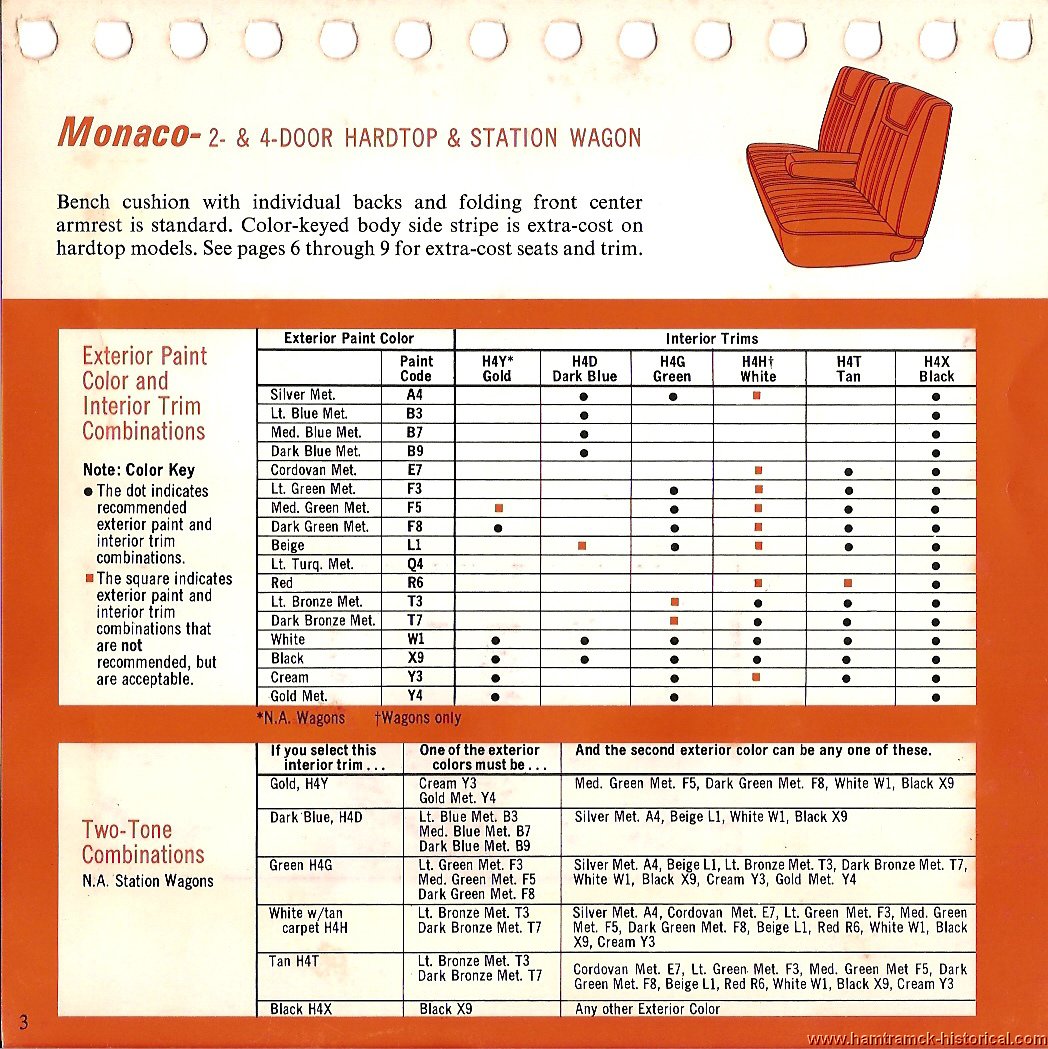 Monaco- 2- & 4-DOOR HARDTOP & STATION WAGON

Bench cushion with individual backs and folding front center armrest is standard. Color-keyed body side stripe is extra-cost on hardtop models. See pages 6 through 9 for extra-cost seats and trim.

Exterior Paint Color and Interior Trim Combinations

Note: Color Key
● The dot indicates recommended exterior paint and interior trim combinations.
■ The square indicates exterior paint and interior trim combinations that are not recommended, but are acceptable.

| Exterior Paint Color | Paint Code | H4Y* Gold | H4D Dark Blue | H4G Green | H4H† White | H4T Tan | H4X Black |
|---|---|---|---|---|---|---|---|
| Silver Met. | A4 | | ● | ● | ■ | | ● |
| Lt. Blue Met. | B3 | | ● | | | | ● |
| Med. Blue Met. | B7 | | ● | | | | ● |
| Dark Blue Met. | B9 | | ● | | | | ● |
| Cordovan Met. | E7 | | | | ■ | ● | ● |
| Lt. Green Met. | F3 | | | ● | ■ | ● | ● |
| Med. Green Met. | F5 | ■ | | ● | ■ | ● | ● |
| Dark Green Met. | F8 | ● | | ● | ■ | ● | ● |
| Beige | L1 | | ■ | ● | ■ | ● | ● |
| Lt. Turq. Met. | Q4 | | | | | | ● |
| Red | R6 | | | | ■ | ■ | ● |
| Lt. Bronze Met. | T3 | | | ■ | ● | ● | ● |
| Dark Bronze Met. | T7 | | | ■ | ● | ● | ● |
| White | W1 | ● | ● | ● | ● | ● | ● |
| Black | X9 | ● | ● | ● | ● | ● | ● |
| Cream | Y3 | ● | | ● | ■ | ● | ● |
| Gold Met. | Y4 | ● | | ● | | | ● |

*N.A. Wagons †Wagons only

Two-Tone Combinations
N.A. Station Wagons

| If you select this interior trim . . . | One of the exterior colors must be . . . | And the second exterior color can be any one of these. |
|---|---|---|
| Gold, H4Y | Cream Y3 Gold Met. Y4 | Med. Green Met. F5, Dark Green Met. F8, White W1, Black X9 |
| Dark Blue, H4D | Lt. Blue Met. B3 Med. Blue Met. B7 Dark Blue Met. B9 | Silver Met. A4, Beige L1, White W1, Black X9 |
| Green H4G | Lt. Green Met. F3 Med. Green Met. F5 Dark Green Met. F8 | Silver Met. A4, Beige L1, Lt. Bronze Met. T3, Dark Bronze Met. T7, White W1, Black X9, Cream Y3, Gold Met. Y4 |
| White w/tan carpet H4H | Lt. Bronze Met. T3 Dark Bronze Met. T7 | Silver Met. A4, Cordovan Met. E7, Lt. Green Met. F3, Med. Green Met. F5, Dark Green Met. F8, Beige L1, Red R6, White W1, Black X9, Cream Y3 |
| Tan H4T | Lt. Bronze Met. T3 Dark Bronze Met. T7 | Cordovan Met. E7, Lt. Green Met. F3, Med. Green Met F5, Dark Green Met. F8, Beige L1, Red R6, White W1, Black X9, Cream Y3 |
| Black H4X | Black X9 | Any other Exterior Color |

3

www.hamtramck-historical.com